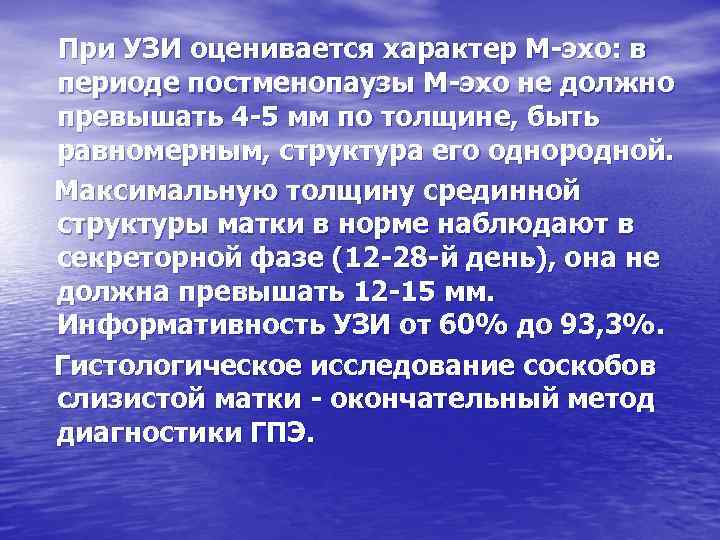 При УЗИ оценивается характер М-эхо: в периоде постменопаузы М-эхо не должно превышать 4-5 мм по толщине, быть равномерным, структура его однородной.

Максимальную толщину срединной структуры матки в норме наблюдают в секреторной фазе (12-28-й день), она не должна превышать 12-15 мм. Информативность УЗИ от 60% до 93,3%.

Гистологическое исследование соскобов слизистой матки - окончательный метод диагностики ГПЭ.